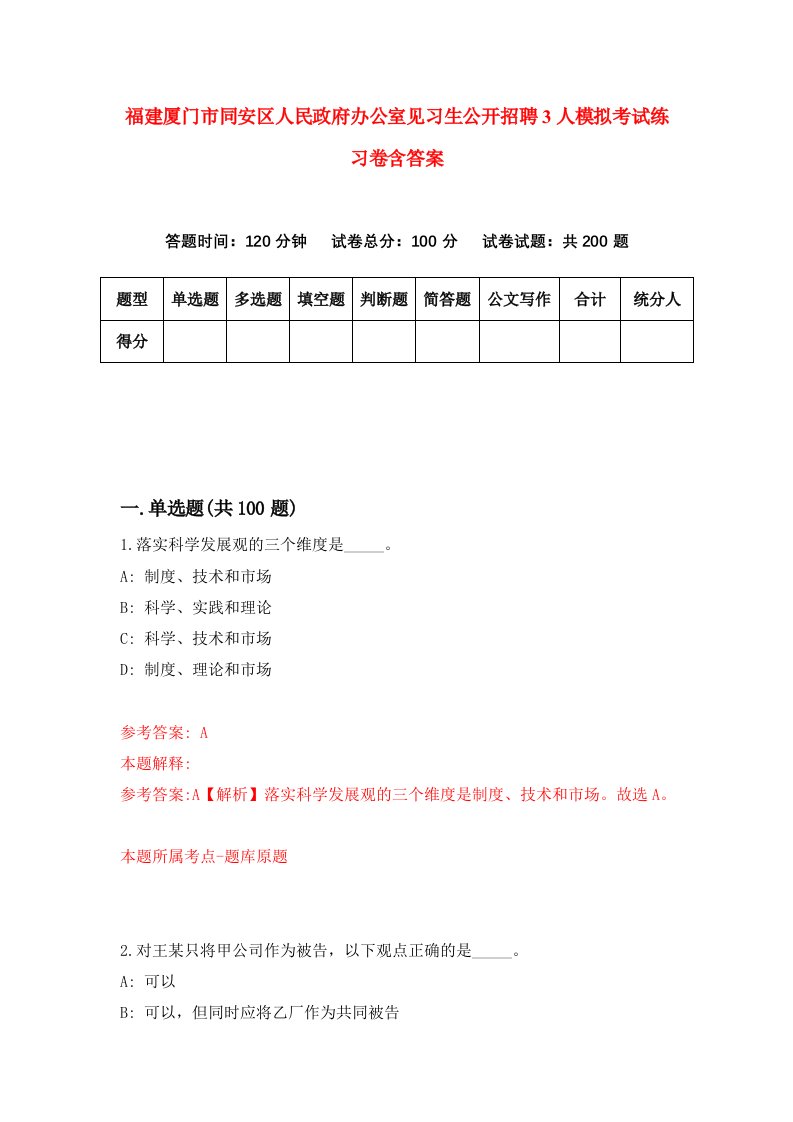 福建厦门市同安区人民政府办公室见习生公开招聘3人模拟考试练习卷含答案

答题时间：120分钟　试卷总分：100分　试卷试题：共200题

| 题型 | 单选题 | 多选题 | 填空题 | 判断题 | 简答题 | 公文写作 | 合计 | 统分人 |
|---|---|---|---|---|---|---|---|---|
| 得分 |  |  |  |  |  |  |  |  |

一.单选题(共100题)

1.落实科学发展观的三个维度是_____。

A: 制度、技术和市场

B: 科学、实践和理论

C: 科学、技术和市场

D: 制度、理论和市场

参考答案: A

本题解释:

参考答案:A【解析】落实科学发展观的三个维度是制度、技术和市场。故选A。

本题所属考点-题库原题

2.对王某只将甲公司作为被告，以下观点正确的是_____。

A: 可以

B: 可以，但同时应将乙厂作为共同被告